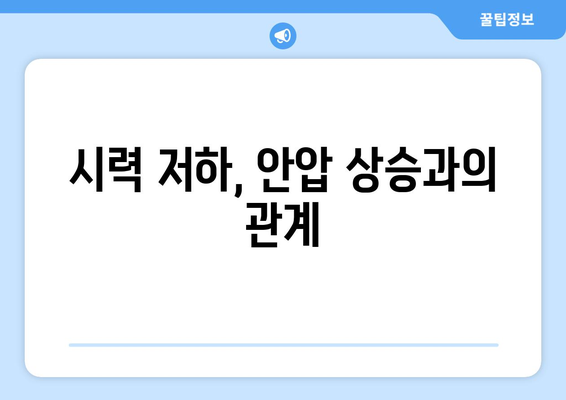 꿀팁정보

시력 저하, 안압 상승과의 관계